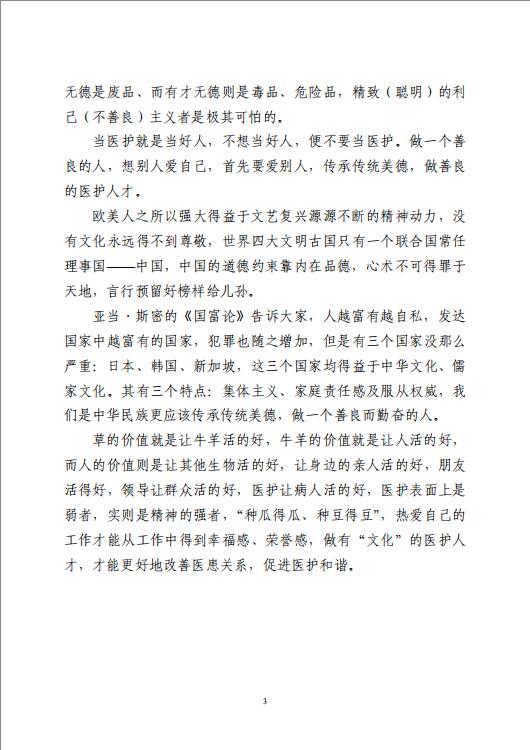 无德是废品、而有才无德则是毒品、危险品，精致（聪明）的利己（不善良）主义者是极其可怕的。

当医护就是当好人，不想当好人，便不要当医护。做一个善良的人，想别人爱自己，首先要爱别人，传承传统美德，做善良的医护人才。

欧美人之所以强大得益于文艺复兴源源不断的精神动力，没有文化永远得不到尊敬，世界四大文明古国只有一个联合国常任理事国——中国，中国的道德约束靠内在品德，心术不可得罪于天地，言行预留好榜样给儿孙。

亚当·斯密的《国富论》告诉大家，人越富有越自私，发达国家中越富有的国家，犯罪也随之增加，但是有三个国家没那么严重：日本、韩国、新加坡，这三个国家均得益于中华文化、儒家文化。其有三个特点：集体主义、家庭责任感及服从权威，我们是中华民族更应该传承传统美德，做一个善良而勤奋的人。

草的价值就是让牛羊活的好，牛羊的价值就是让人活的好，而人的价值则是让其他生物活的好，让身边的亲人活的好，朋友活得好，领导让群众活的好，医护让病人活的好，医护表面上是弱者，实则是精神的强者，“种瓜得瓜、种豆得豆”，热爱自己的工作才能从工作中得到幸福感、荣誉感，做有“文化”的医护人才，才能更好地改善医患关系，促进医护和谐。

3